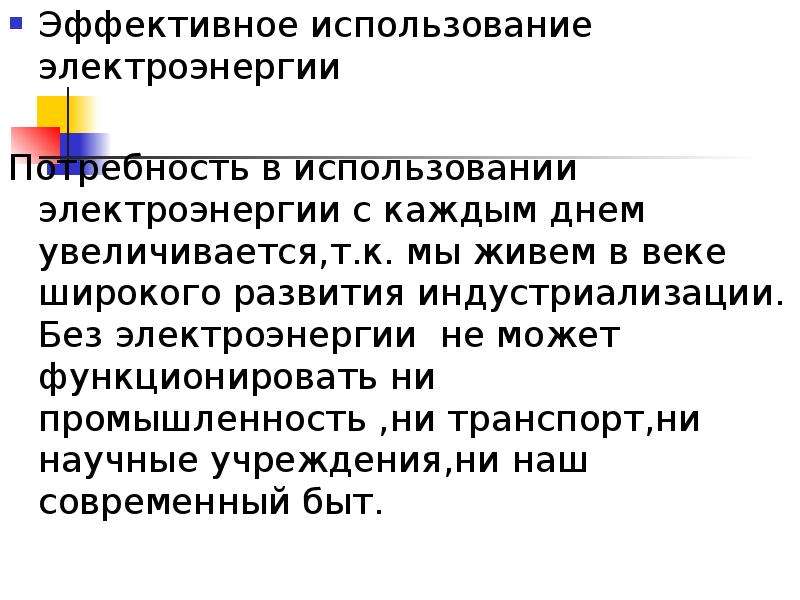 Эффективное использование электроэнергии

Потребность в использовании электроэнергии с каждым днем увеличивается,т.к. мы живем в веке широкого развития индустриализации. Без электроэнергии не может функционировать ни промышленность ,ни транспорт,ни научные учреждения,ни наш современный быт.